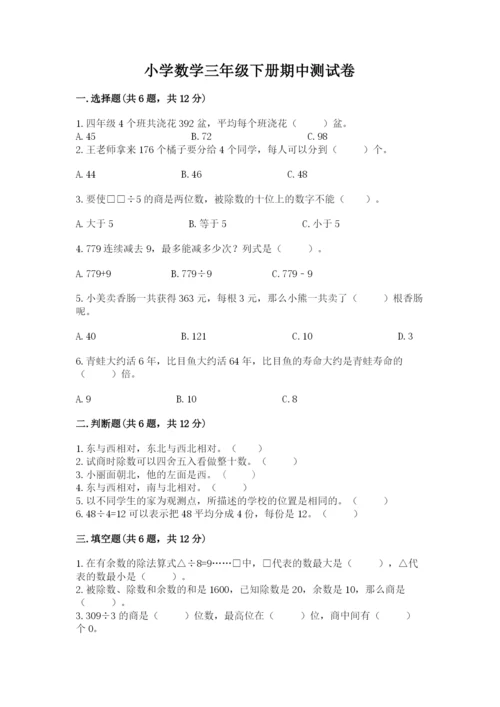 小学数学三年级下册期中测试卷

一.选择题(共6题，共12分)

1.四年级4个班共浇花392盆，平均每个班浇花（　　）盆。
A.45　　B.72　　C.98
2.王老师拿来176个橘子要分给4个同学，每人可以分到（　　）个。

A.44　　B.46　　C.48

3.要使□□÷5的商是两位数，被除数的十位上的数字不能（　　）。

A.大于5　　B.等于5　　C.小于5

4.779连续减去9，最多能减多少次？列式是（　　）。

A.779+9　　B.779÷9　　C.779－9

5.小美卖香肠一共获得363元，每根3元，那么小熊一共卖了（　　）根香肠呢。

A.40　　B.121　　C.10　　D.3

6.青蛙大约活6年，比目鱼大约活64年，比目鱼的寿命大约是青蛙寿命的（　　）倍。

A.9　　B.10　　C.8

二.判断题(共6题，共12分)

1.东与西相对，东北与西北相对。（　　）
2.试商时除数可以四舍五入看做整十数。（　　）
3.小丽面朝北，他的左面是西。（　　）
4.东与西相对，南与北相对。（　　）
5.以不同学生的家为观测点，所描述的学校的位置是相同的。（　　）
6.48÷4=12可以表示把48平均分成4份，每份是12。（　　）

三.填空题(共6题，共12分)

1.在有余数的除法算式△÷8=9……□中，□代表的数最大是（　　），△代表的数最小是（　　）。
2.被除数、除数和余数的和是1600，已知除数是20，余数是10，那么商是（　　）。
3.309÷3的商是（　　）位数，最高位在（　　）位，商中间有（　　）个0。